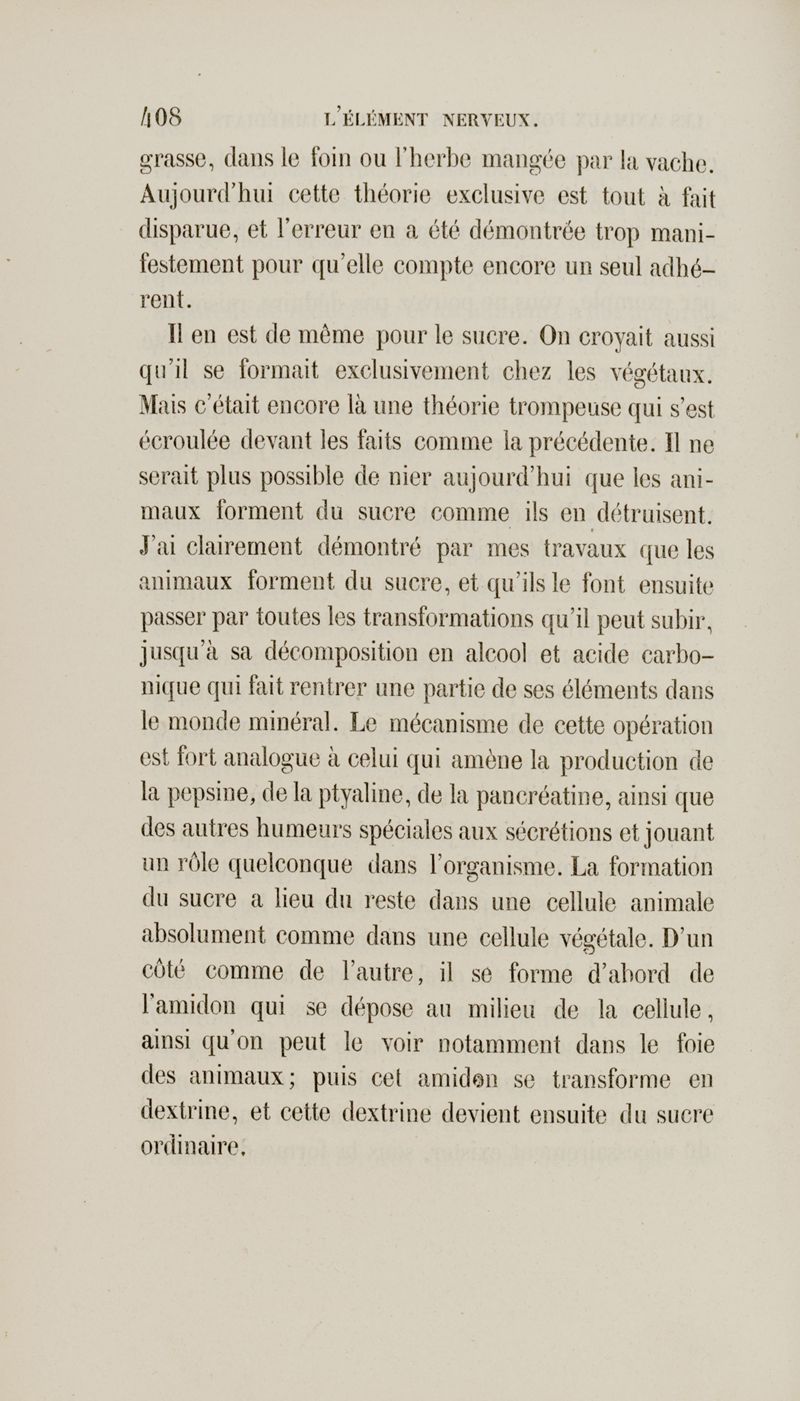 408 L'ÉLÉMENT NERVEUX.

grasse, dans le foin ou l'herbe mangée par la vache. Aujourd'hui cette théorie exclusive est tout à fait disparue, et l'erreur en a été démontrée trop manifestement pour qu'elle compte encore un seul adhérent.

Il en est de même pour le sucre. On croyait aussi qu'il se formait exclusivement chez les végétaux. Mais c'était encore là une théorie trompeuse qui s'est écroulée devant les faits comme la précédente. Il ne serait plus possible de nier aujourd'hui que les animaux forment du sucre comme ils en détruisent. J'ai clairement démontré par mes travaux que les animaux forment du sucre, et qu'ils le font ensuite passer par toutes les transformations qu'il peut subir, jusqu'à sa décomposition en alcool et acide carbonique qui fait rentrer une partie de ses éléments dans le monde minéral. Le mécanisme de cette opération est fort analogue à celui qui amène la production de la pepsine, de la ptyaline, de la pancréatine, ainsi que des autres humeurs spéciales aux sécrétions et jouant un rôle quelconque dans l'organisme. La formation du sucre a lieu du reste dans une cellule animale absolument comme dans une cellule végétale. D'un côté comme de l'autre, il se forme d'abord de l'amidon qui se dépose au milieu de la cellule, ainsi qu'on peut le voir notamment dans le foie des animaux; puis cet amidon se transforme en dextrine, et cette dextrine devient ensuite du sucre ordinaire.